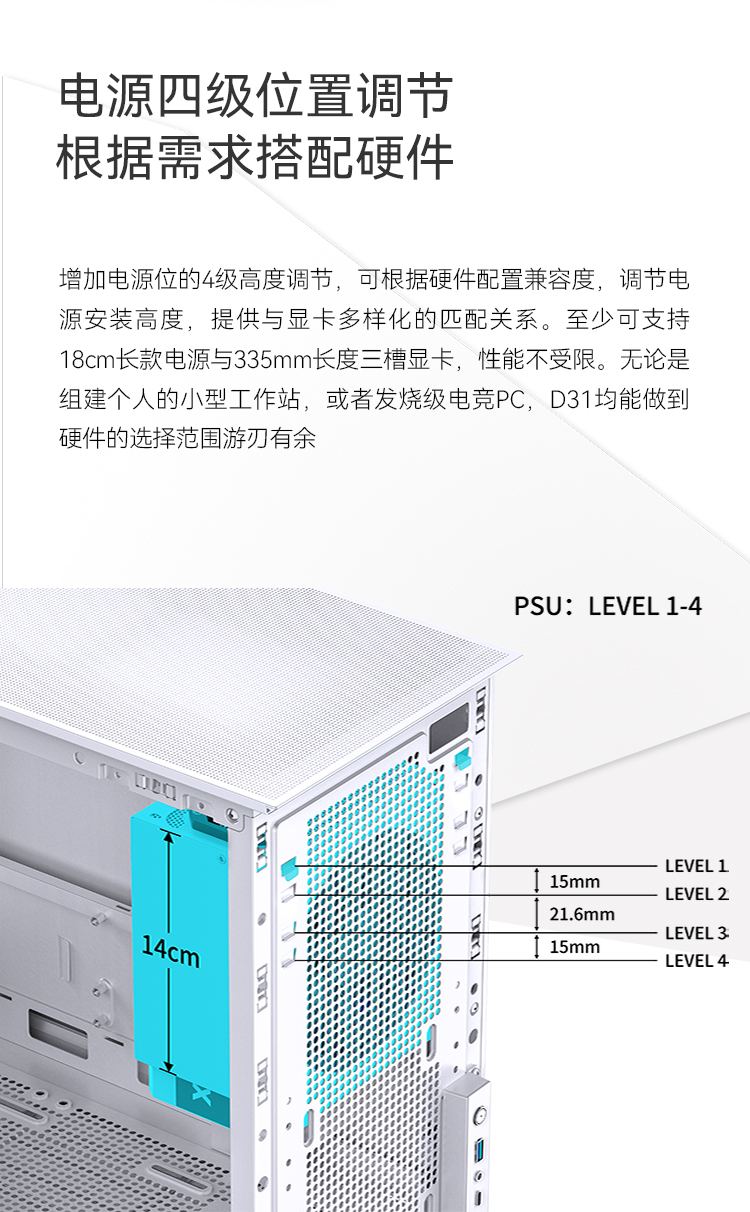 电源四级位置调节
根据需求搭配硬件

增加电源位的4级高度调节，可根据硬件配置兼容度，调节电源安装高度，提供与显卡多样化的匹配关系。至少可支持18cm长款电源与335mm长度三槽显卡，性能不受限。无论是组建个人的小型工作站，或者发烧级电竞PC，D31均能做到硬件的选择范围游刃有余

PSU：LEVEL 1-4

14cm

LEVEL 1
15mm
LEVEL 2
21.6mm
LEVEL 3
15mm
LEVEL 4